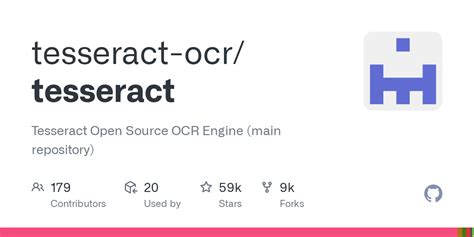 tesseract-ocr/
**tesseract**

Tesseract Open Source OCR Engine (main repository)

179
Contributors

20
Used by

59k
Stars

9k
Forks